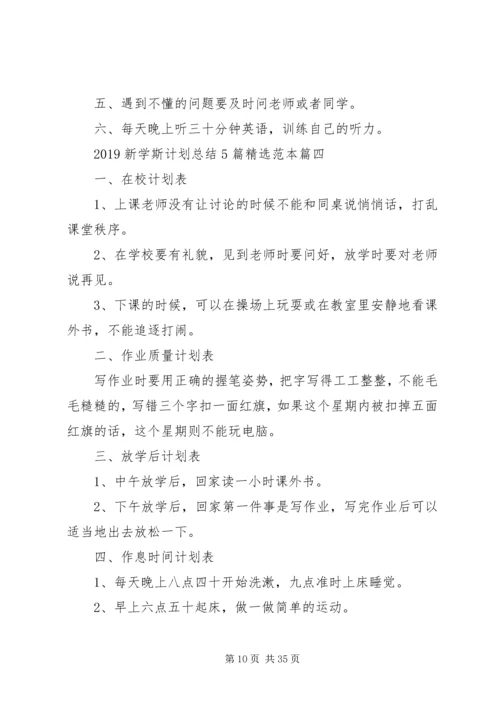 五、遇到不懂的问题要及时问老师或者同学。

六、每天晚上听三十分钟英语，训练自己的听力。

2019 新学斯计划总结 5 篇精选范本篇四

一、在校计划表

1、上课老师没有让讨论的时候不能和同桌说悄悄话，打乱课堂秩序。

2、在学校要有礼貌，见到老师时要问好，放学时要对老师说再见。

3、下课的时候，可以在操场上玩耍或在教室里安静地看课外书，不能追逐打闹。

二、作业质量计划表

写作业时要用正确的握笔姿势，把字写得工工整整，不能毛毛糙糙的，写错三个字扣一面红旗，如果这个星期内被扣掉五面红旗的话，这个星期则不能玩电脑。

三、放学后计划表

1、中午放学后，回家读一小时课外书。

2、下午放学后，回家第一件事是写作业，写完作业后可以适当地出去放松一下。

四、作息时间计划表

1、每天晚上八点四十开始洗漱，九点准时上床睡觉。

2、早上六点五十起床，做一做简单的运动。

第 10 页 共 35 页